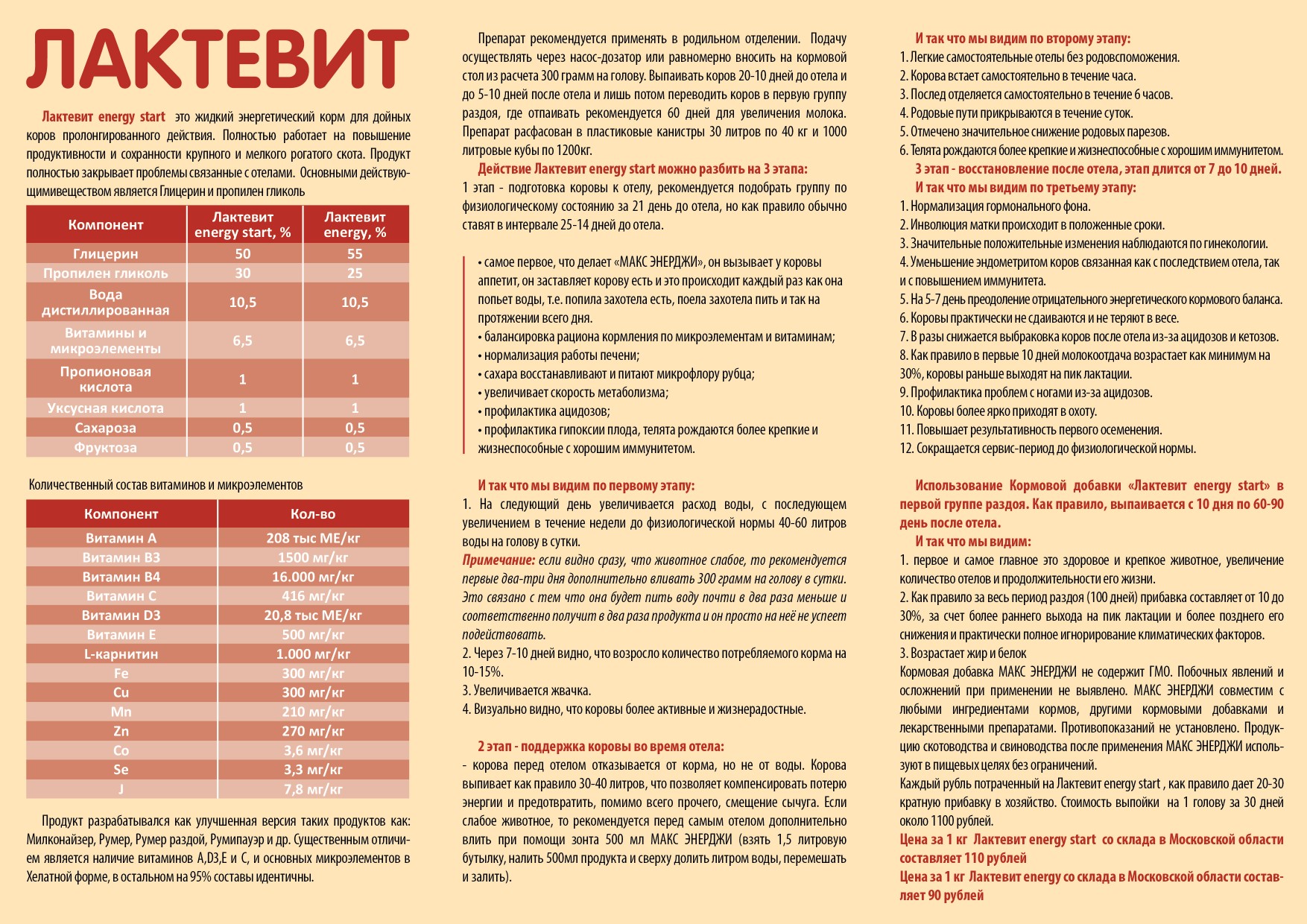 ЛАКТЕВИТ

Лактевит energy start это жидкий энергетический корм для дойных коров пролонгированного действия. Полностью работает на повышение продуктивности и сохранности крупного и мелкого рогатого скота. Продукт полностью закрывает проблемы связанные с отелами. Основными действующимивеществом является Глицерин и пропилен гликоль

| Компонент | Лактевит energy start, % | Лактевит energy, % |
|---|---|---|
| Глицерин | 50 | 55 |
| Пропилен гликоль | 30 | 25 |
| Вода дистиллированная | 10,5 | 10,5 |
| Витамины и микроэлементы | 6,5 | 6,5 |
| Пропионовая кислота | 1 | 1 |
| Уксусная кислота | 1 | 1 |
| Сахароза | 0,5 | 0,5 |
| Фруктоза | 0,5 | 0,5 |

Количественный состав витаминов и микроэлементов

| Компонент | Кол-во |
|---|---|
| Витамин А | 208 тыс МЕ/кг |
| Витамин В3 | 1500 мг/кг |
| Витамин В4 | 16.000 мг/кг |
| Витамин С | 416 мг/кг |
| Витамин D3 | 20,8 тыс МЕ/кг |
| Витамин Е | 500 мг/кг |
| L-карнитин | 1.000 мг/кг |
| Fe | 300 мг/кг |
| Cu | 300 мг/кг |
| Mn | 210 мг/кг |
| Zn | 270 мг/кг |
| Co | 3,6 мг/кг |
| Se | 3,3 мг/кг |
| J | 7,8 мг/кг |

Продукт разрабатывался как улучшенная версия таких продуктов как: Милконайзер, Румер, Румер раздой, Румипауэр и др. Существенным отличием является наличие витаминов A,D3,E и C, и основных микроэлементов в Хелатной форме, в остальном на 95% составы идентичны.

Препарат рекомендуется применять в родильном отделении. Подачу осуществлять через насос-дозатор или равномерно вносить на кормовой стол из расчета 300 грамм на голову. Выпаивать коров 20-10 дней до отела и до 5-10 дней после отела и лишь потом переводить коров в первую группу раздоя, где отпаивать рекомендуется 60 дней для увеличения молока. Препарат расфасован в пластиковые канистры 30 литров по 40 кг и 1000 литровые кубы по 1200кг.

Действие Лактевит energy start можно разбить на 3 этапа:
1 этап - подготовка коровы к отелу, рекомендуется подобрать группу по физиологическому состоянию за 21 день до отела, но как правило обычно ставят в интервале 25-14 дней до отела.

• самое первое, что делает «МАКС ЭНЕРДЖИ», он вызывает у коровы аппетит, он заставляет корову есть и это происходит каждый раз как она попьет воды, т.е. попила захотела есть, поела захотела пить и так на протяжении всего дня.
• балансировка рациона кормления по микроэлементам и витаминам;
• нормализация работы печени;
• сахара восстанавливают и питают микрофлору рубца;
• увеличивает скорость метаболизма;
• профилактика ацидозов;
• профилактика гипоксии плода, телята рождаются более крепкие и жизнеспособные с хорошим иммунитетом.

И так что мы видим по первому этапу:
1. На следующий день увеличивается расход воды, с последующем увеличением в течение недели до физиологической нормы 40-60 литров воды на голову в сутки.
Примечание: если видно сразу, что животное слабое, то рекомендуется первые два-три дня дополнительно вливать 300 грамм на голову в сутки. Это связано с тем что она будет пить воду почти в два раза меньше и соответственно получит в два раза продукта и он просто на неё не успеет подействовать.
2. Через 7-10 дней видно, что возросло количество потребляемого корма на 10-15%.
3. Увеличивается жвачка.
4. Визуально видно, что коровы более активные и жизнерадостные.

2 этап - поддержка коровы во время отела:
- корова перед отелом отказывается от корма, но не от воды. Корова выпивает как правило 30-40 литров, что позволяет компенсировать потерю энергии и предотвратить, помимо всего прочего, смещение сычуга. Если слабое животное, то рекомендуется перед самым отелом дополнительно влить при помощи зонта 500 мл МАКС ЭНЕРДЖИ (взять 1,5 литровую бутылку, налить 500мл продукта и сверху долить литром воды, перемешать и залить).

И так что мы видим по второму этапу:
1. Легкие самостоятельные отелы без родовспоможения.
2. Корова встает самостоятельно в течение часа.
3. Послед отделяется самостоятельно в течение 6 часов.
4. Родовые пути прикрываются в течение суток.
5. Отмечено значительное снижение родовых парезов.
6. Телята рождаются более крепкие и жизнеспособные с хорошим иммунитетом.
3 этап - восстановление после отела, этап длится от 7 до 10 дней.
И так что мы видим по третьему этапу:
1. Нормализация гормонального фона.
2. Инволюция матки происходит в положенные сроки.
3. Значительные положительные изменения наблюдаются по гинекологии.
4. Уменьшение эндометритом коров связанная как с последствием отела, так и с повышением иммунитета.
5. На 5-7 день преодоление отрицательного энергетического кормового баланса.
6. Коровы практически не сдаиваются и не теряют в весе.
7. В разы снижается выбраковка коров после отела из-за ацидозов и кетозов.
8. Как правило в первые 10 дней молокоотдача возрастает как минимум на 30%, коровы раньше выходят на пик лактации.
9. Профилактика проблем с ногами из-за ацидозов.
10. Коровы более ярко приходят в охоту.
11. Повышает результативность первого осеменения.
12. Сокращается сервис-период до физиологической нормы.

Использование Кормовой добавки «Лактевит energy start» в первой группе раздоя. Как правило, выпаивается с 10 дня по 60-90 день после отела.
И так что мы видим:
1. первое и самое главное это здоровое и крепкое животное, увеличение количество отелов и продолжительности его жизни.
2. Как правило за весь период раздоя (100 дней) прибавка составляет от 10 до 30%, за счет более раннего выхода на пик лактации и более позднего его снижения и практически полное игнорирование климатических факторов.
3. Возрастает жир и белок
Кормовая добавка МАКС ЭНЕРДЖИ не содержит ГМО. Побочных явлений и осложнений при применении не выявлено. МАКС ЭНЕРДЖИ совместим с любыми ингредиентами кормов, другими кормовыми добавками и лекарственными препаратами. Противопоказаний не установлено. Продукцию скотоводства и свиноводства после применения МАКС ЭНЕРДЖИ используют в пищевых целях без ограничений.
Каждый рубль потраченный на Лактевит energy start , как правило дает 20-30 кратную прибавку в хозяйство. Стоимость выпойки на 1 голову за 30 дней около 1100 рублей.
Цена за 1 кг Лактевит energy start со склада в Московской области составляет 110 рублей
Цена за 1 кг Лактевит energy со склада в Московской области составляет 90 рублей